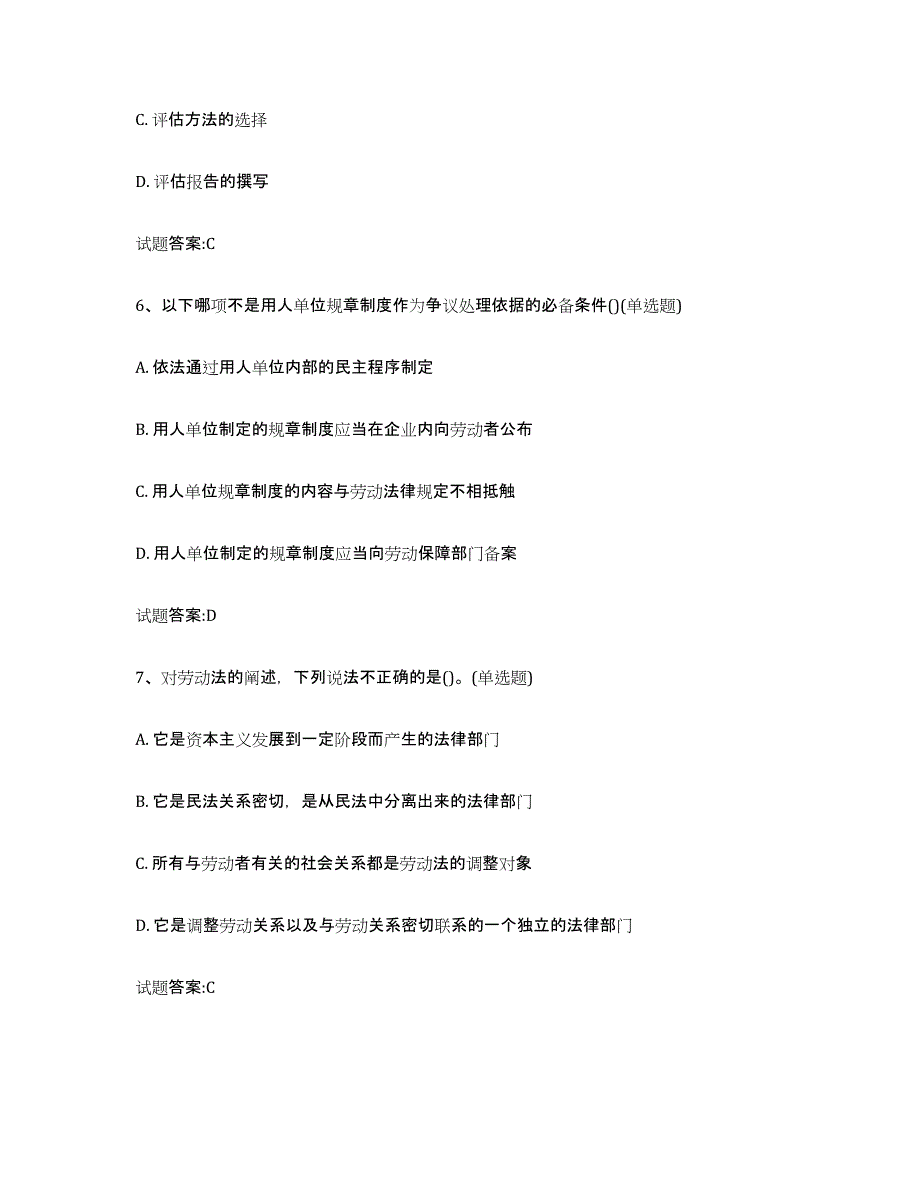 C. 评估方法的选择

D. 评估报告的撰写

试题答案:C

6、以下哪项不是用人单位规章制度作为争议处理依据的必备条件()(单选题)

A. 依法通过用人单位内部的民主程序制定

B. 用人单位制定的规章制度应当在企业内向劳动者公布

C. 用人单位规章制度的内容与劳动法律规定不相抵触

D. 用人单位制定的规章制度应当向劳动保障部门备案

试题答案:D

7、对劳动法的阐述，下列说法不正确的是()。(单选题)

A. 它是资本主义发展到一定阶段而产生的法律部门

B. 它是民法关系密切，是从民法中分离出来的法律部门

C. 所有与劳动者有关的社会关系都是劳动法的调整对象

D. 它是调整劳动关系以及与劳动关系密切联系的一个独立的法律部门

试题答案:C